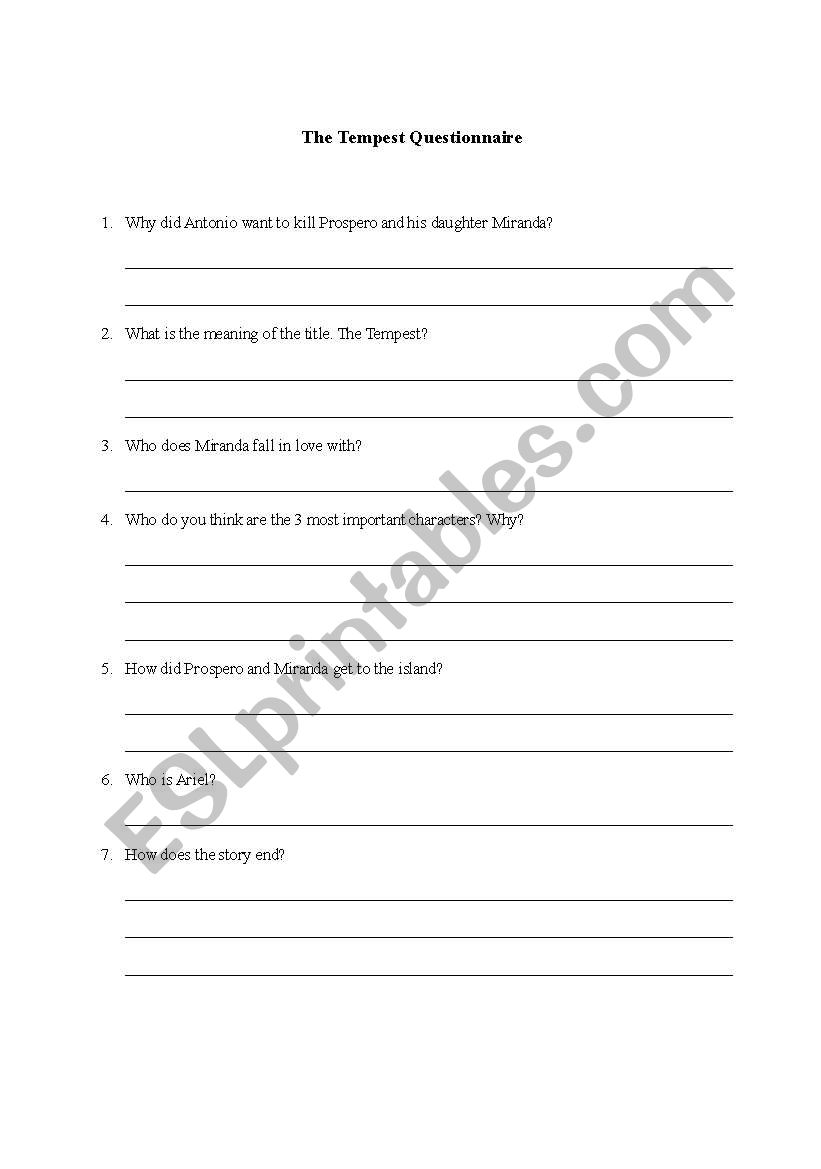 The Tempest Questionnaire

1. Why did Antonio want to kill Prospero and his daughter Miranda?

2. What is the meaning of the title. The Tempest?

3. Who does Miranda fall in love with?

4. Who do you think are the 3 most important characters? Why?

5. How did Prospero and Miranda get to the island?

6. Who is Ariel?

7. How does the story end?

ESLprintables.com